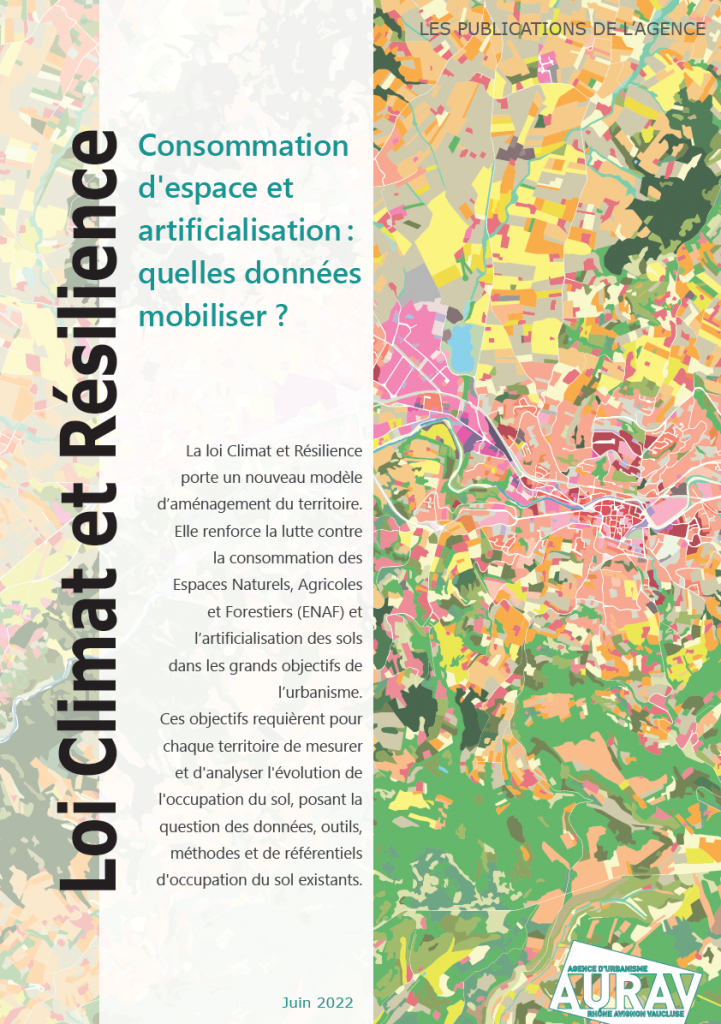 LES PUBLICATIONS DE L'AGENCE

Loi Climat et Résilience

Consommation d'espace et artificialisation : quelles données mobiliser ?

La loi Climat et Résilience porte un nouveau modèle d'aménagement du territoire. Elle renforce la lutte contre la consommation des Espaces Naturels, Agricoles et Forestiers (ENAF) et l'artificialisation des sols dans les grands objectifs de l'urbanisme. Ces objectifs requièrent pour chaque territoire de mesurer et d'analyser l'évolution de l'occupation du sol, posant la question des données, outils, méthodes et de référentiels d'occupation du sol existants.

Juin 2022

AGENCE D'URBANISME
AURAV
RHÔNE AVIGNON VAUCLUSE